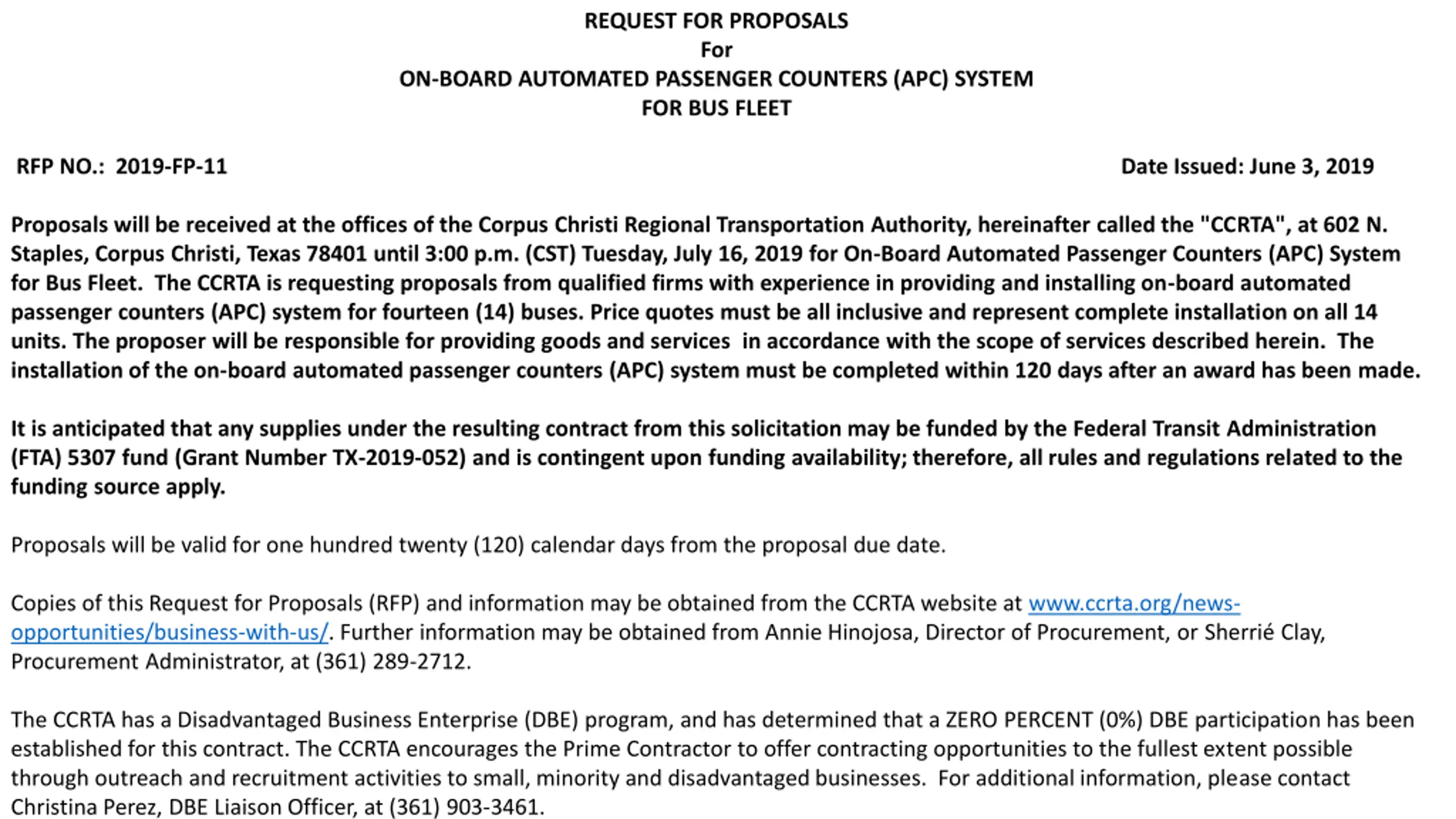 REQUEST FOR PROPOSALS
For
ON-BOARD AUTOMATED PASSENGER COUNTERS (APC) SYSTEM
FOR BUS FLEET

RFP NO.: 2019-FP-11

Date Issued: June 3, 2019

Proposals will be received at the offices of the Corpus Christi Regional Transportation Authority, hereinafter called the "CCRTA", at 602 N. Staples, Corpus Christi, Texas 78401 until 3:00 p.m. (CST) Tuesday, July 16, 2019 for On-Board Automated Passenger Counters (APC) System for Bus Fleet. The CCRTA is requesting proposals from qualified firms with experience in providing and installing on-board automated passenger counters (APC) system for fourteen (14) buses. Price quotes must be all inclusive and represent complete installation on all 14 units. The proposer will be responsible for providing goods and services in accordance with the scope of services described herein. The installation of the on-board automated passenger counters (APC) system must be completed within 120 days after an award has been made.

It is anticipated that any supplies under the resulting contract from this solicitation may be funded by the Federal Transit Administration (FTA) 5307 fund (Grant Number TX-2019-052) and is contingent upon funding availability; therefore, all rules and regulations related to the funding source apply.

Proposals will be valid for one hundred twenty (120) calendar days from the proposal due date.

Copies of this Request for Proposals (RFP) and information may be obtained from the CCRTA website at www.ccrta.org/news-opportunities/business-with-us/. Further information may be obtained from Annie Hinojosa, Director of Procurement, or Sherrié Clay, Procurement Administrator, at (361) 289-2712.

The CCRTA has a Disadvantaged Business Enterprise (DBE) program, and has determined that a ZERO PERCENT (0%) DBE participation has been established for this contract. The CCRTA encourages the Prime Contractor to offer contracting opportunities to the fullest extent possible through outreach and recruitment activities to small, minority and disadvantaged businesses. For additional information, please contact Christina Perez, DBE Liaison Officer, at (361) 903-3461.